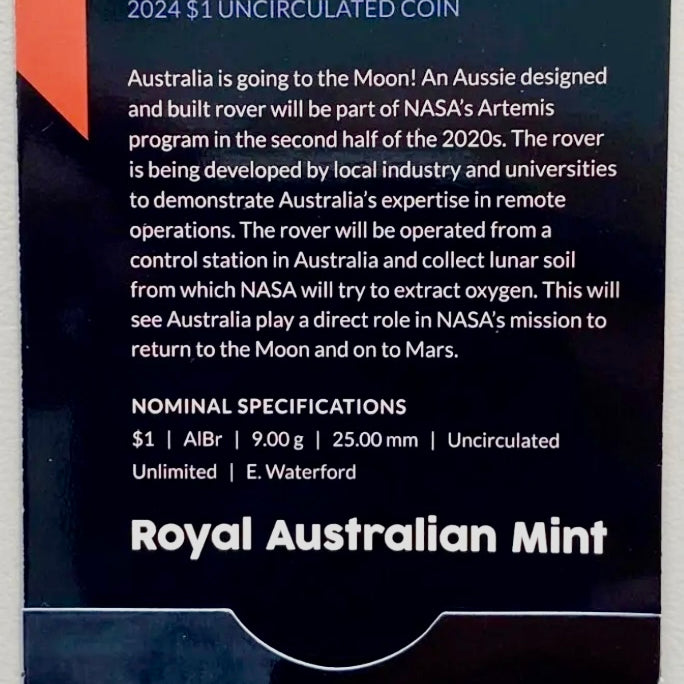 2024 $1 UNCIRCULATED COIN

Australia is going to the Moon! An Aussie designed and built rover will be part of NASA's Artemis program in the second half of the 2020s. The rover is being developed by local industry and universities to demonstrate Australia's expertise in remote operations. The rover will be operated from a control station in Australia and collect lunar soil from which NASA will try to extract oxygen. This will see Australia play a direct role in NASA's mission to return to the Moon and on to Mars.

NOMINAL SPECIFICATIONS
\$1 | AlBr | 9.00 g | 25.00 mm | Uncirculated
Unlimited | E. Waterford

Royal Australian Mint